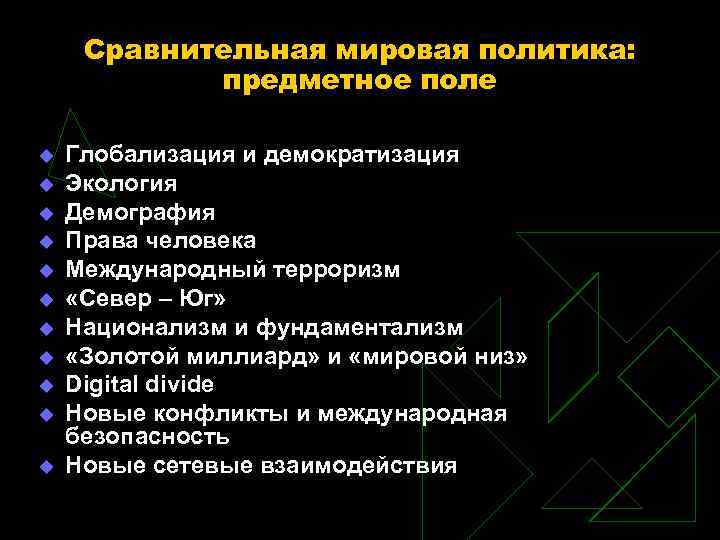 Сравнительная мировая политика: предметное поле

Глобализация и демократизация
Экология
Демография
Права человека
Международный терроризм
«Север – Юг»
Национализм и фундаментализм
«Золотой миллиард» и «мировой низ»
Digital divide
Новые конфликты и международная безопасность
Новые сетевые взаимодействия